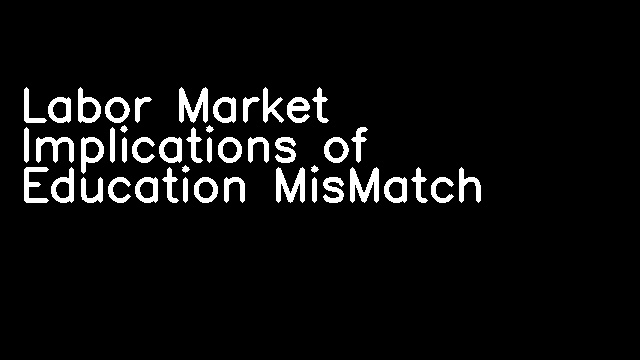 Labor Market Implications of Education MisMatch